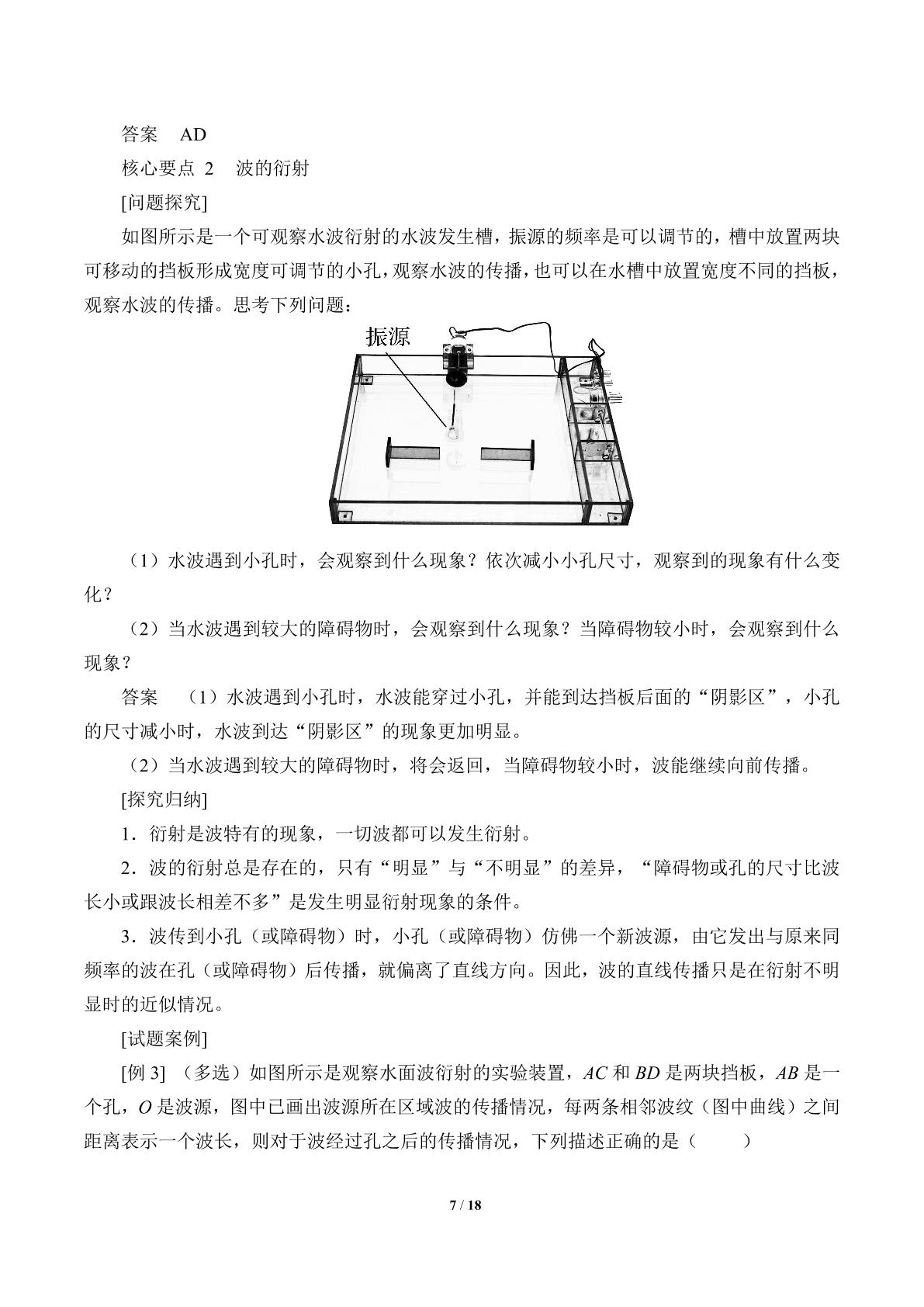 答案 AD

核心要点2 波的衍射

[问题探究]

如图所示是一个可观察水波衍射的水波发生槽，振源的频率是可以调节的，槽中放置两块可移动的挡板形成宽度可调节的小孔，观察水波的传播，也可以在水槽中放置宽度不同的挡板，观察水波的传播。思考下列问题：

振源

（1）水波遇到小孔时，会观察到什么现象？依次减小小孔尺寸，观察到的现象有什么变化？

（2）当水波遇到较大的障碍物时，会观察到什么现象？当障碍物较小时，会观察到什么现象？

答案 （1）水波遇到小孔时，水波能穿过小孔，并能到达挡板后面的“阴影区”，小孔的尺寸减小时，水波到达“阴影区”的现象更加明显。

（2）当水波遇到较大的障碍物时，将会返回，当障碍物较小时，波能继续向前传播。

[探究归纳]

1．衍射是波特有的现象，一切波都可以发生衍射。

2．波的衍射总是存在的，只有“明显”与“不明显”的差异，“障碍物或孔的尺寸比波长小或跟波长相差不多”是发生明显衍射现象的条件。

3．波传到小孔（或障碍物）时，小孔（或障碍物）仿佛一个新波源，由它发出与原来同频率的波在孔（或障碍物）后传播，就偏离了直线方向。因此，波的直线传播只是在衍射不明显时的近似情况。

[试题案例]

[例3] （多选）如图所示是观察水面波衍射的实验装置，AC和BD是两块挡板，AB是一个孔，O是波源，图中已画出波源所在区域波的传播情况，每两条相邻波纹（图中曲线）之间距离表示一个波长，则对于波经过孔之后的传播情况，下列描述正确的是（ ）

7 / 18